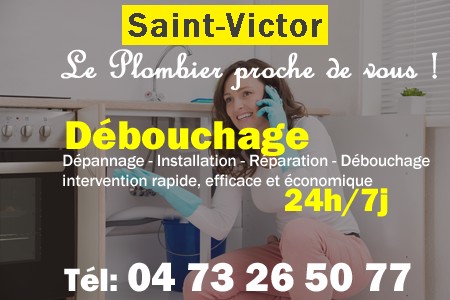 Saint-Victor

Le Plombier proche de vous !

Débouchage

Dépannage - Installation - Réparation - Débouchage
intervention rapide, efficace et économique

24h/7j

Tél: 04 73 26 50 77